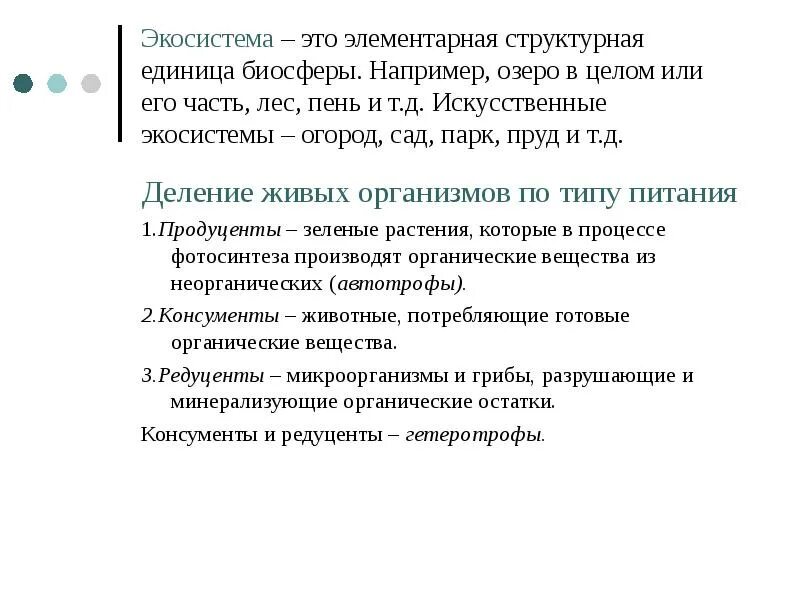 Экосистема – это элементарная структурная единица биосферы. Например, озеро в целом или его часть, лес, пень и т.д. Искусственные экосистемы – огород, сад, парк, пруд и т.д.

Деление живых организмов по типу питания

1.Продуценты – зеленые растения, которые в процессе фотосинтеза производят органические вещества из неорганических (автотрофы).

2.Консументы – животные, потребляющие готовые органические вещества.

3.Редуценты – микроорганизмы и грибы, разрушающие и минерализующие органические остатки.

Консументы и редуценты – гетеротрофы.